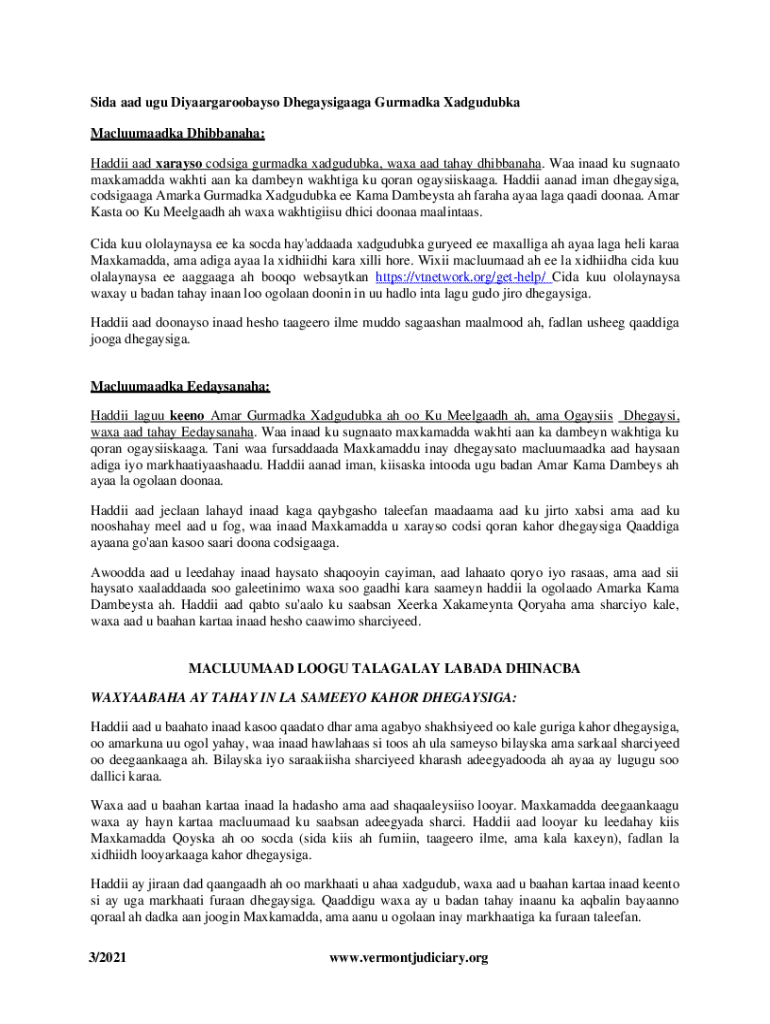 Sida aad ugu Diyaargaroobayso Dhegaysigaaga Gurmadka Xadgudubka

Macluumaadka Dhibbanaha:

Haddii aad xarayso codsiga gurmadka xadgudubka, waxa aad tahay dhibbanaha. Waa inaad ku sugnaato maxkamadda wakhti aan ka dambeyn wakhtiga ku qoran ogaysiiskaaga. Haddii aanad iman dhegaysiga, codsigaaga Amarka Gurmadka Xadgudubka ee Kama Dambeysta ah faraha ayaa laga qaadi doonaa. Amar Kasta oo Ku Meelgaadh ah waxa wakhtigiisu dhici doonaa maalintaas.

Cida kuu ololaynaysa ee ka socda hay'addaada xadgudubka guryeed ee maxalliga ah ayaa laga heli karaa Maxkamadda, ama adiga ayaa la xidhiidhi kara xilli hore. Wixii macluumaad ah ee la xidhiidha cida kuu olalaynaysa ee aaggaaga ah booqo websaytkan https://vtnetwork.org/get-help/ Cida kuu ololaynaysa waxay u badan tahay inaan loo ogolaan doonin in uu hadlo inta lagu gudo jiro dhegaysiga.

Haddii aad doonayso inaad hesho taageero ilme muddo sagaashan maalmood ah, fadlan usheeg qaaddiga jooga dhegaysiga.

Macluumaadka Eedaysanaha:

Haddii laguu keeno Amar Gurmadka Xadgudubka ah oo Ku Meelgaadh ah, ama Ogaysiis Dhegaysi, waxa aad tahay Eedaysanaha. Waa inaad ku sugnaato maxkamadda wakhti aan ka dambeyn wakhtiga ku qoran ogaysiiskaaga. Tani waa fursaddaada Maxkamaddu inay dhegaysato macluumaadka aad haysaan adiga iyo markhaatiyaashaadu. Haddii aanad iman, kiisaska intooda ugu badan Amar Kama Dambeys ah ayaa la ogolaan doonaa.

Haddii aad jeclaan lahayd inaad kaga qaybgasho taleefan maadaama aad ku jirto xabsi ama aad ku nooshahay meel aad u fog, waa inaad Maxkamadda u xarayso codsi qoran kahor dhegaysiga Qaaddiga ayaana go'aan kasoo saari doona codsigaaga.

Awoodda aad u leedahay inaad haysato shaqooyin cayiman, aad lahaato qoryo iyo rasaas, ama aad sii haysato xaaladdaada soo galeetinimo waxa soo gaadhi kara saameyn haddii la ogolaado Amarka Kama Dambeysta ah. Haddii aad qabto su'aalo ku saabsan Xeerka Xakameynta Qoryaha ama sharciyo kale, waxa aad u baahan kartaa inaad hesho caawimo sharciyeed.

MACLUUMAAD LOOGU TALAGALAY LABADA DHINACBA

WAXYAABAHA AY TAHAY IN LA SAMEEYO KAHOR DHEGAYSIGA:

Haddii aad u baahato inaad kasoo qaadato dhar ama agabyo shakhsiyeed oo kale guriga kahor dhegaysiga, oo amarkuna uu ogol yahay, waa inaad hawlahaas si toos ah ula sameyso bilayska ama sarkaal sharciyeed oo deegaankaaga ah. Bilayska iyo saraakiisha sharciyeed kharash adeegyadooda ah ayaa ay lugugu soo dallici karaa.

Waxa aad u baahan kartaa inaad la hadasho ama aad shaqaaleysiiso looyar. Maxkamadda deegaankaagu waxa ay hayn kartaa macluumaad ku saabsan adeegyada sharci. Haddii aad looyar ku leedahay kiis Maxkamadda Qoyska ah oo socda (sida kiis ah furniin, taageero ilme, ama kala kaxeyn), fadlan la xidhiidh looyarkaaga kahor dhegaysiga.

Haddii ay jiraan dad qaangaadh ah oo markhaati u ahaa xadgudub, waxa aad u baahan kartaa inaad keento si ay uga markhaati furaan dhegaysiga. Qaaddigu waxa ay u badan tahay inaanu ka aqbalin bayaanno qoraal ah dadka aan joogin Maxkamadda, ama aanu u ogolaan inay markhaatiga ka furaan taleefan.

3/2021 www.vermontjudiciary.org